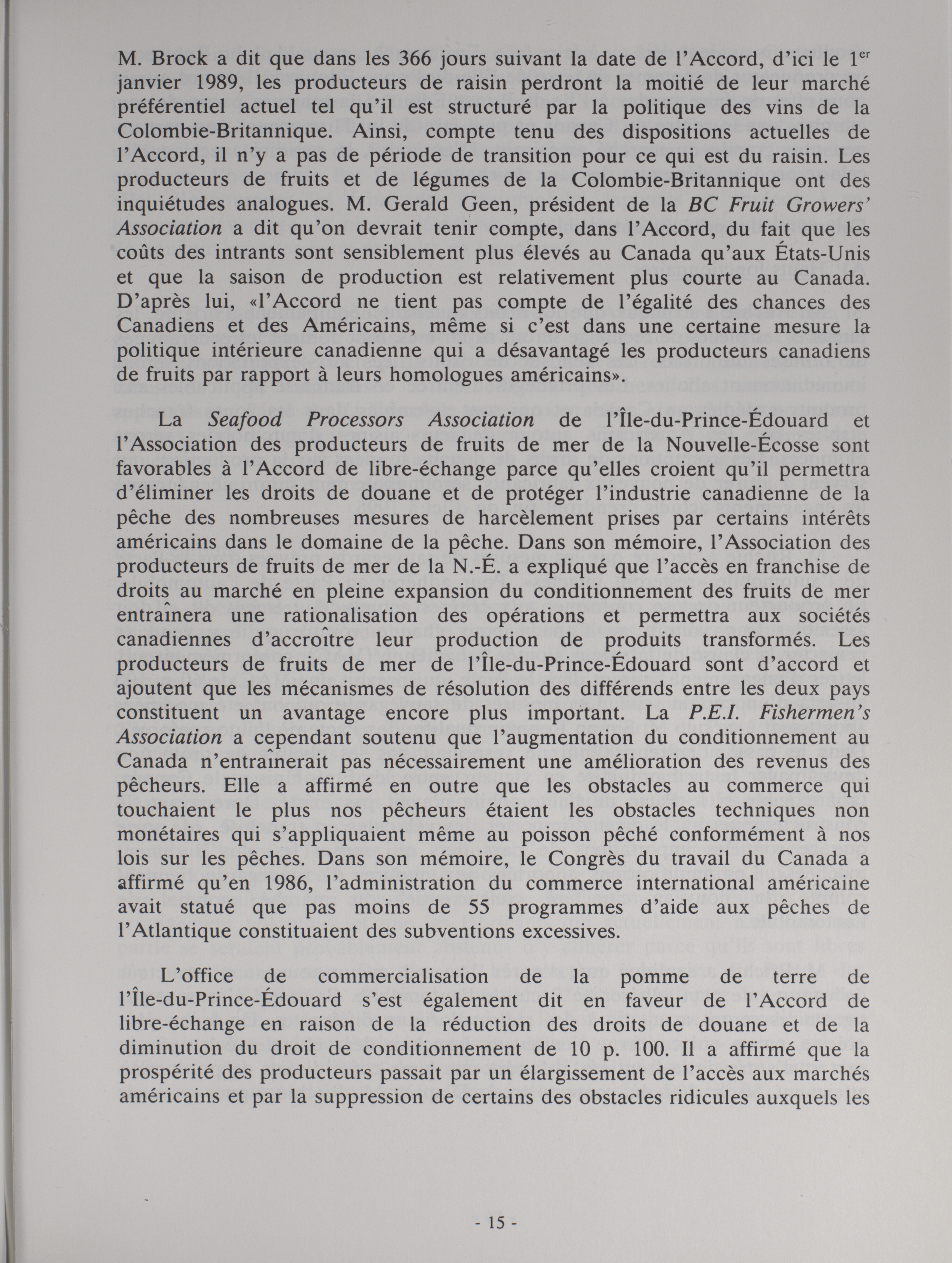 M. Brock a dit que dans les 366 jours suivant la date de l'Accord, d'ici le 1$^{er}$ janvier 1989, les producteurs de raisin perdront la moitié de leur marché préférentiel actuel tel qu'il est structuré par la politique des vins de la Colombie-Britannique. Ainsi, compte tenu des dispositions actuelles de l'Accord, il n'y a pas de période de transition pour ce qui est du raisin. Les producteurs de fruits et de légumes de la Colombie-Britannique ont des inquiétudes analogues. M. Gerald Geen, président de la BC Fruit Growers' Association a dit qu'on devrait tenir compte, dans l'Accord, du fait que les coûts des intrants sont sensiblement plus élevés au Canada qu'aux États-Unis et que la saison de production est relativement plus courte au Canada. D'après lui, «l'Accord ne tient pas compte de l'égalité des chances des Canadiens et des Américains, même si c'est dans une certaine mesure la politique intérieure canadienne qui a désavantagé les producteurs canadiens de fruits par rapport à leurs homologues américains».

La Seafood Processors Association de l'Île-du-Prince-Édouard et l'Association des producteurs de fruits de mer de la Nouvelle-Écosse sont favorables à l'Accord de libre-échange parce qu'elles croient qu'il permettra d'éliminer les droits de douane et de protéger l'industrie canadienne de la pêche des nombreuses mesures de harcèlement prises par certains intérêts américains dans le domaine de la pêche. Dans son mémoire, l'Association des producteurs de fruits de mer de la N.-É. a expliqué que l'accès en franchise de droits au marché en pleine expansion du conditionnement des fruits de mer entraînera une rationalisation des opérations et permettra aux sociétés canadiennes d'accroître leur production de produits transformés. Les producteurs de fruits de mer de l'Île-du-Prince-Édouard sont d'accord et ajoutent que les mécanismes de résolution des différends entre les deux pays constituent un avantage encore plus important. La P.E.I. Fishermen's Association a cependant soutenu que l'augmentation du conditionnement au Canada n'entraînerait pas nécessairement une amélioration des revenus des pêcheurs. Elle a affirmé en outre que les obstacles au commerce qui touchaient le plus nos pêcheurs étaient les obstacles techniques non monétaires qui s'appliquaient même au poisson pêché conformément à nos lois sur les pêches. Dans son mémoire, le Congrès du travail du Canada a affirmé qu'en 1986, l'administration du commerce international américaine avait statué que pas moins de 55 programmes d'aide aux pêches de l'Atlantique constituaient des subventions excessives.

L'office de commercialisation de la pomme de terre de l'Île-du-Prince-Édouard s'est également dit en faveur de l'Accord de libre-échange en raison de la réduction des droits de douane et de la diminution du droit de conditionnement de 10 p. 100. Il a affirmé que la prospérité des producteurs passait par un élargissement de l'accès aux marchés américains et par la suppression de certains des obstacles ridicules auxquels les

- 15 -